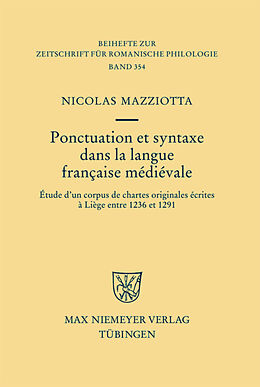 BEIHEFTE ZUR
ZEITSCHRIFT FÜR ROMANISCHE PHILOLOGIE
BAND 354

NICOLAS MAZZIOTTA

Ponctuation et syntaxe dans la langue française médiévale

Étude d'un corpus de chartes originales écrites à Liège entre 1236 et 1291

MAX NIEMEYER VERLAG
TÜBINGEN